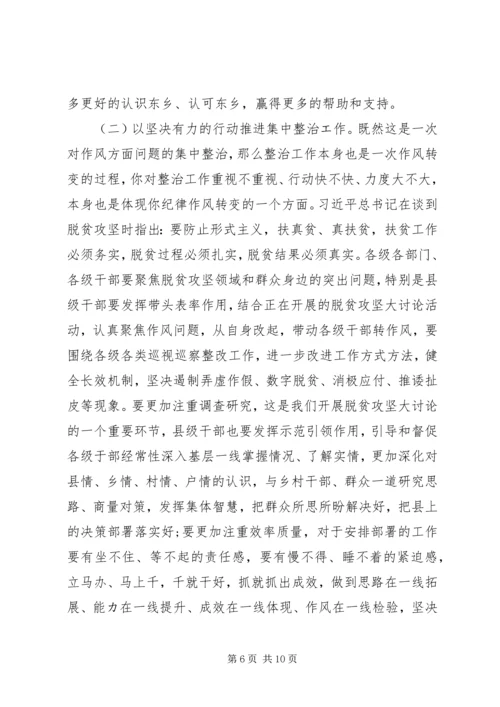 多更好的认识东乡、认可东乡，赢得更多的帮助和支持。

（二）以坚决有力的行动推进集中整治工作。既然这是一次对作风方面问题的集中整治，那么整治工作本身也是一次作风转变的过程，你对整治工作重视不重视、行动快不快、力度大不大，本身也是体现你纪律作风转变的一个方面。习近平总书记在谈到脱贫攻坚时指出：要防止形式主义，扶真贫、真扶贫，扶贫工作必须务实，脱贫过程必须扎实，脱贫结果必须真实。各级各部门、各级干部要聚焦脱贫攻坚领域和群众身边的突出问题，特别是县级干部要发挥带头表率作用，结合正在开展的脱贫攻坚大讨论活动，认真聚焦作风问题，从自身改起，带动各级干部转作风，要围绕各级各类巡视巡察整改工作，进一步改进工作方式方法，健全长效机制，坚决遏制弄虚作假、数字脱贫、消极应付、推诿扯皮等现象。要更加注重调查研究，这是我们开展脱贫攻坚大讨论的一个重要环节，县级干部也要发挥示范引领作用，引导和督促各级干部经常性深入基层一线掌握情况、了解实情，更加深化对县情、乡情、村情、户情的认识，与乡村干部、群众一道研究思路、商量对策，发挥集体智慧，把群众所思所盼解决好，把县上的决策部署落实好；要更加注重效率质量，对于安排部署的工作要有坐不住、等不起的责任感，要有慢不得、睡不着的紧迫感，立马办、马上干，干就干好，抓就抓出成效，做到思路在一线拓展、能力在一线提升、成效在一线体现、作风在一线检验，坚决

第 6 页 共 10 页